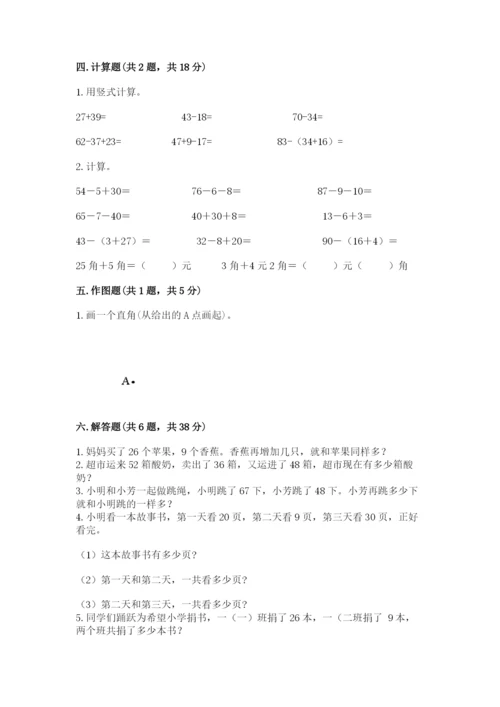 四. 计算题(共 2 题，共 18 分)

1. 用竖式计算。

27+39=　　43-18=　　70-34=

62-37+23=　　47+9-17=　　83-（34+16）=

2. 计算。

54－5＋30＝　　76－6－8＝　　87－9－10＝

65－7－40＝　　40＋30＋8＝　　13－6＋3＝

43－（3＋27）＝　　32－8＋20＝　　90－（16＋4）＝

25 角＋5 角＝（　　）元　　3 角＋4 元 2 角＝（　　）元（　　）角

五. 作图题(共 1 题，共 5 分)

1. 画一个直角(从给出的 A 点画起)。

A•

六. 解答题(共 6 题，共 38 分)

1. 妈妈买了 26 个苹果，9 个香蕉。香蕉再增加几只，就和苹果同样多？
2. 超市运来 52 箱酸奶，卖出了 36 箱，又运进了 48 箱，超市现在有多少箱酸奶？
3. 小明和小芳一起做跳绳，小明跳了 67 下，小芳跳了 48 下。小芳再跳多少下就和小明跳的一样多？
4. 小明看一本故事书，第一天看 20 页，第二天看 9 页，第三天看 30 页，正好看完。

（1）这本故事书有多少页？

（2）第一天和第二天，一共看多少页？

（3）第二天和第三天，一共看多少页？
5. 同学们踊跃为希望小学捐书，一（一）班捐了 26 本，一（二班捐了 9 本，两个班共捐了多少本书？